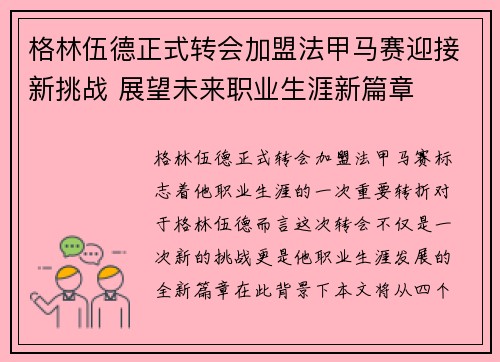 格林伍德正式转会加盟法甲马赛迎接新挑战 展望未来职业生涯新篇章

格林伍德正式转会加盟法甲马赛标志着他职业生涯的一次重要转折对于格林伍德而言这次转会不仅是一次新的挑战更是他职业生涯发展的全新篇章在此背景下本文将从四个